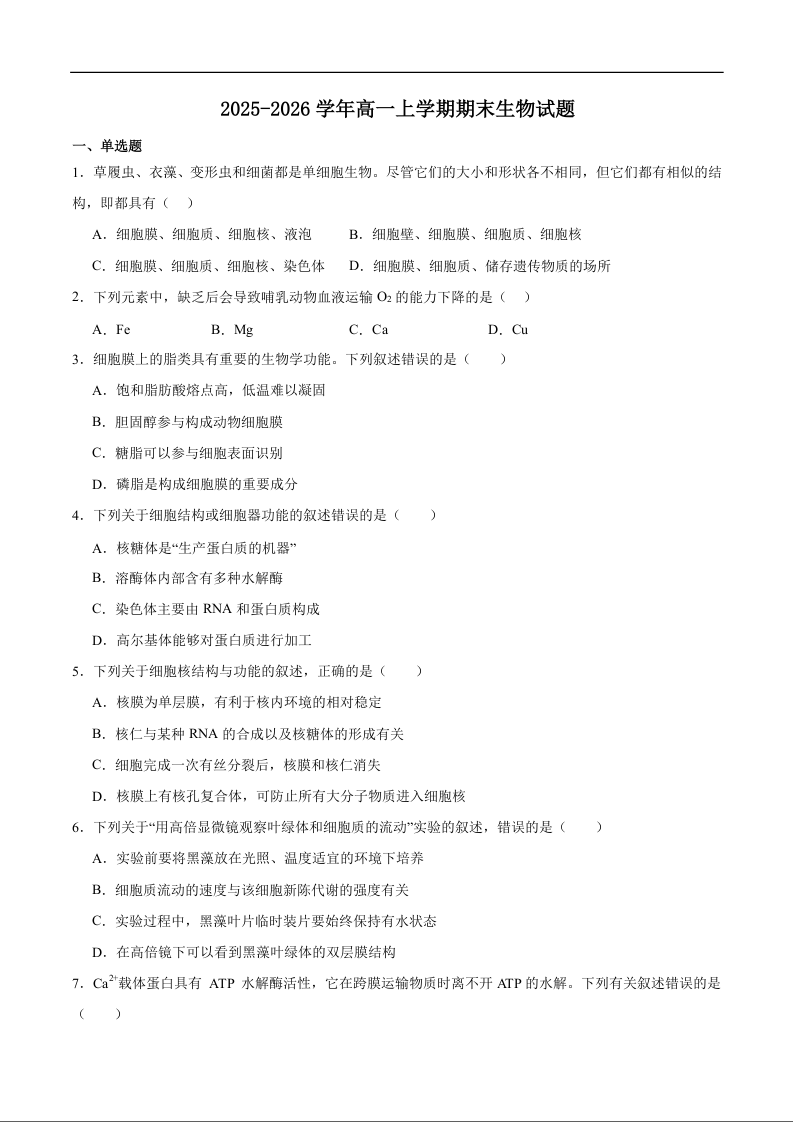 2025-2026 学年高一上学期期末生物试题

一、单选题

1．草履虫、衣藻、变形虫和细菌都是单细胞生物。尽管它们的大小和形状各不相同，但它们都有相似的结构，即都具有（    ）

A．细胞膜、细胞质、细胞核、液泡　　B．细胞壁、细胞膜、细胞质、细胞核

C．细胞膜、细胞质、细胞核、染色体　　D．细胞膜、细胞质、储存遗传物质的场所

2．下列元素中，缺乏后会导致哺乳动物血液运输 $O_2$ 的能力下降的是（    ）

A．Fe　　B．Mg　　C．Ca　　D．Cu

3．细胞膜上的脂类具有重要的生物学功能。下列叙述错误的是（    ）

A．饱和脂肪酸熔点高，低温难以凝固

B．胆固醇参与构成动物细胞膜

C．糖脂可以参与细胞表面识别

D．磷脂是构成细胞膜的重要成分

4．下列关于细胞结构或细胞器功能的叙述错误的是（    ）

A．核糖体是“生产蛋白质的机器”

B．溶酶体内部含有多种水解酶

C．染色体主要由 RNA 和蛋白质构成

D．高尔基体能够对蛋白质进行加工

5．下列关于细胞核结构与功能的叙述，正确的是（    ）

A．核膜为单层膜，有利于核内环境的相对稳定

B．核仁与某种 RNA 的合成以及核糖体的形成有关

C．细胞完成一次有丝分裂后，核膜和核仁消失

D．核膜上有核孔复合体，可防止所有大分子物质进入细胞核

6．下列关于“用高倍显微镜观察叶绿体和细胞质的流动”实验的叙述，错误的是（    ）

A．实验前要将黑藻放在光照、温度适宜的环境下培养

B．细胞质流动的速度与该细胞新陈代谢的强度有关

C．实验过程中，黑藻叶片临时装片要始终保持有水状态

D．在高倍镜下可以看到黑藻叶绿体的双层膜结构

7．$Ca^{2+}$载体蛋白具有 ATP 水解酶活性，它在跨膜运输物质时离不开 ATP 的水解。下列有关叙述错误的是（    ）